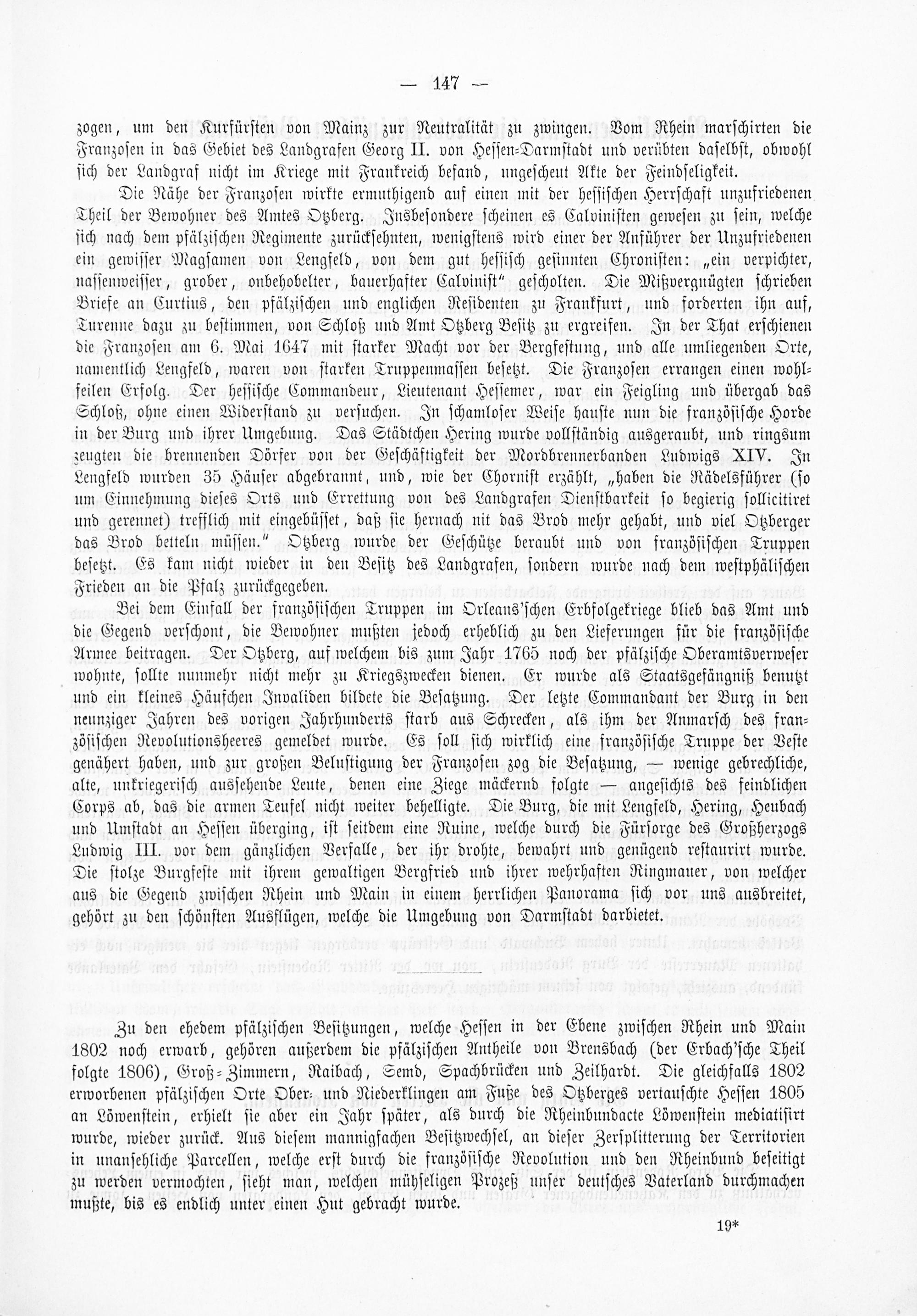 — 147 —

zogen, um den Kurfürsten von Mainz zur Neutralität zu zwingen. Vom Rhein marschirten die Franzosen in das Gebiet des Landgrafen Georg II. von Hessen-Darmstadt und verübten daselbst, obwohl sich der Landgraf nicht im Kriege mit Frankreich befand, ungescheut Akte der Feindseligkeit.

Die Nähe der Franzosen wirkte ermuthigend auf einen mit der hessischen Herrschaft unzufriedenen Theil der Bewohner des Amtes Otzberg. Insbesondere scheinen es Calvinisten gewesen zu sein, welche sich nach dem pfälzischen Regimente zurücksehnten, wenigstens wird einer der Anführer der Unzufriedenen ein gewisser Magsamen von Lengfeld, von dem gut hessisch gesinnten Chronisten: „ein verpichter, nassenweisser, grober, onbehobelter, bauerhafter Calvinist" gescholten. Die Mißvergnügten schrieben Briefe an Curtius, den pfälzischen und englichen Residenten zu Frankfurt, und forderten ihn auf, Turenne dazu zu bestimmen, von Schloß und Amt Otzberg Besitz zu ergreifen. In der That erschienen die Franzosen am 6. Mai 1647 mit starker Macht vor der Bergfestung, und alle umliegenden Orte, namentlich Lengfeld, waren von starken Truppenmassen besetzt. Die Franzosen errangen einen wohlfeilen Erfolg. Der hessische Commandeur, Lieutenant Hessemer, war ein Feigling und übergab das Schloß, ohne einen Widerstand zu versuchen. In schamloser Weise hauste nun die französische Horde in der Burg und ihrer Umgebung. Das Städtchen Hering wurde vollständig ausgeraubt, und ringsum zeugten die brennenden Dörfer von der Geschäftigkeit der Mordbrennerbanden Ludwigs XIV. In Lengfeld wurden 35 Häuser abgebrannt, und, wie der Chornist erzählt, „haben die Rädelsführer (so um Einnehmung dieses Orts und Errettung von des Landgrafen Dienstbarkeit so begierig sollicitiret und gerennet) trefflich mit eingebüsset, daß sie hernach nit das Brod mehr gehabt, und viel Otzberger das Brod betteln müssen." Otzberg wurde der Geschütze beraubt und von französischen Truppen besetzt. Es kam nicht wieder in den Besitz des Landgrafen, sondern wurde nach dem westphälischen Frieden an die Pfalz zurückgegeben.

Bei dem Einfall der französischen Truppen im Orleans'schen Erbfolgekriege blieb das Amt und die Gegend verschont, die Bewohner mußten jedoch erheblich zu den Lieferungen für die französische Armee beitragen. Der Otzberg, auf welchem bis zum Jahr 1765 noch der pfälzische Oberamtsverweser wohnte, sollte nunmehr nicht mehr zu Kriegszwecken dienen. Er wurde als Staatsgefängniß benutzt und ein kleines Häufchen Invaliden bildete die Besatzung. Der letzte Commandant der Burg in den neunziger Jahren des vorigen Jahrhunderts starb aus Schrecken, als ihm der Anmarsch des französischen Revolutionsheeres gemeldet wurde. Es soll sich wirklich eine französische Truppe der Veste genähert haben, und zur großen Belustigung der Franzosen zog die Besatzung, — wenige gebrechliche, alte, unkriegerisch aussehende Leute, denen eine Ziege mäckernd folgte — angesichts des feindlichen Corps ab, das die armen Teufel nicht weiter behelligte. Die Burg, die mit Lengfeld, Hering, Heubach und Umstadt an Hessen überging, ist seitdem eine Ruine, welche durch die Fürsorge des Großherzogs Ludwig III. vor dem gänzlichen Verfalle, der ihr drohte, bewahrt und genügend restaurirt wurde. Die stolze Burgfeste mit ihrem gewaltigen Bergfried und ihrer wehrhaften Ringmauer, von welcher aus die Gegend zwischen Rhein und Main in einem herrlichen Panorama sich vor uns ausbreitet, gehört zu den schönsten Ausflügen, welche die Umgebung von Darmstadt darbietet.

Zu den ehedem pfälzischen Besitzungen, welche Hessen in der Ebene zwischen Rhein und Main 1802 noch erwarb, gehören außerdem die pfälzischen Antheile von Brensbach (der Erbach'sche Theil folgte 1806), Groß-Zimmern, Raibach, Semd, Spachbrücken und Zeilhardt. Die gleichfalls 1802 erworbenen pfälzischen Orte Ober- und Niederklingen am Fuße des Otzberges vertauschte Hessen 1805 an Löwenstein, erhielt sie aber ein Jahr später, als durch die Rheinbundacte Löwenstein mediatisirt wurde, wieder zurück. Aus diesem mannigfachen Besitzwechsel, an dieser Zersplitterung der Territorien in unansehliche Parcellen, welche erst durch die französische Revolution und den Rheinbund beseitigt zu werden vermochten, sieht man, welchen mühseligen Prozeß unser deutsches Vaterland durchmachen mußte, bis es endlich unter einen Hut gebracht wurde.

19*